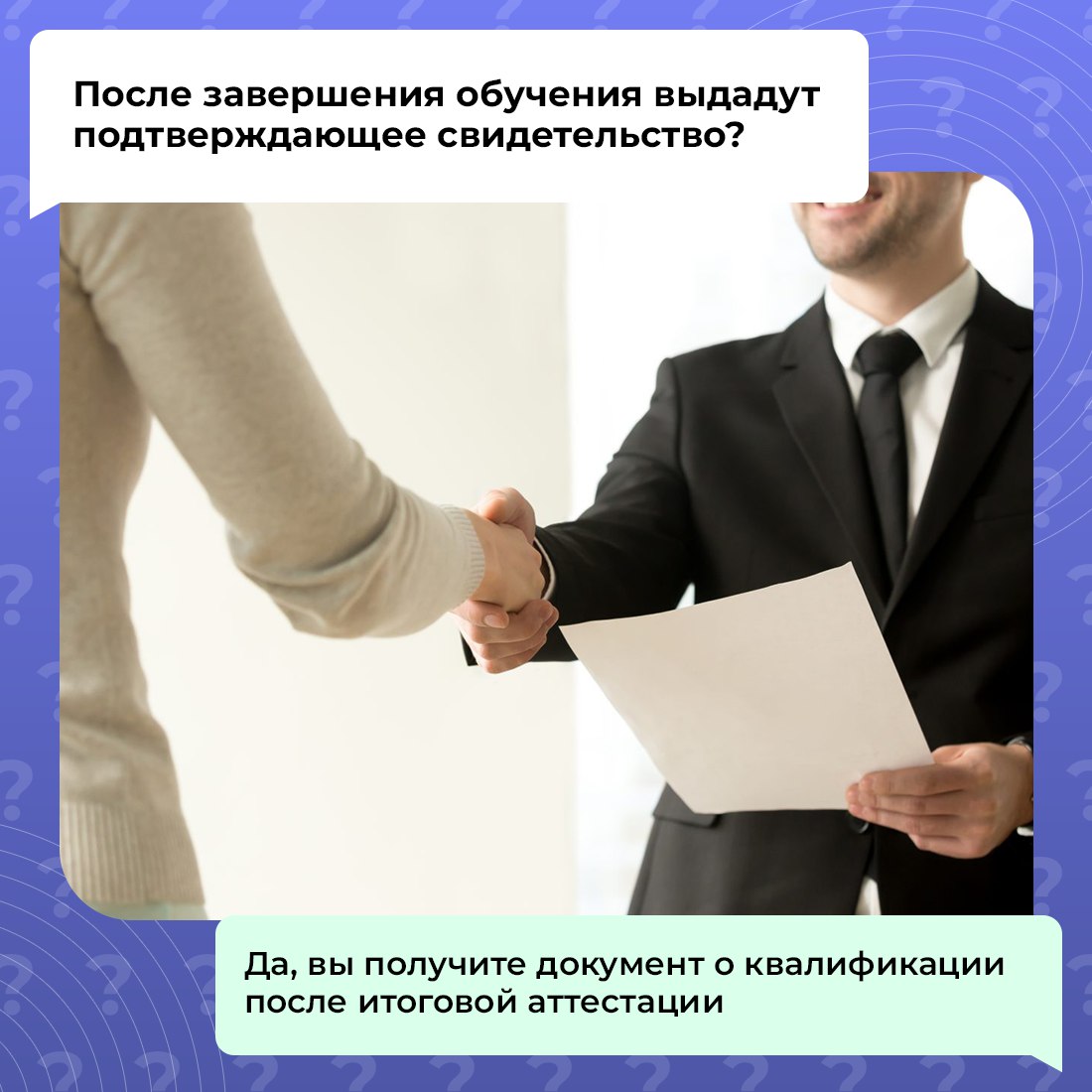 После завершения обучения выдадут подтверждающее свидетельство?

Да, вы получите документ о квалификации после итоговой аттестации